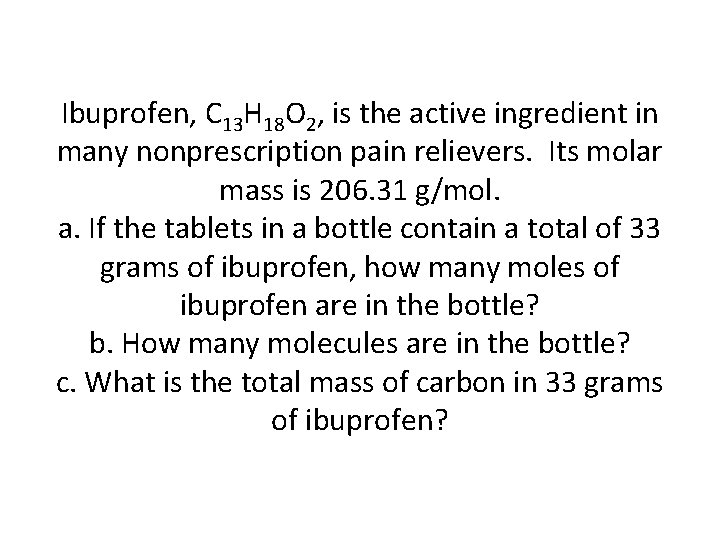 Ibuprofen, $C_{13}H_{18}O_2$, is the active ingredient in many nonprescription pain relievers. Its molar mass is 206.31 g/mol.

a. If the tablets in a bottle contain a total of 33 grams of ibuprofen, how many moles of ibuprofen are in the bottle?

b. How many molecules are in the bottle?

c. What is the total mass of carbon in 33 grams of ibuprofen?